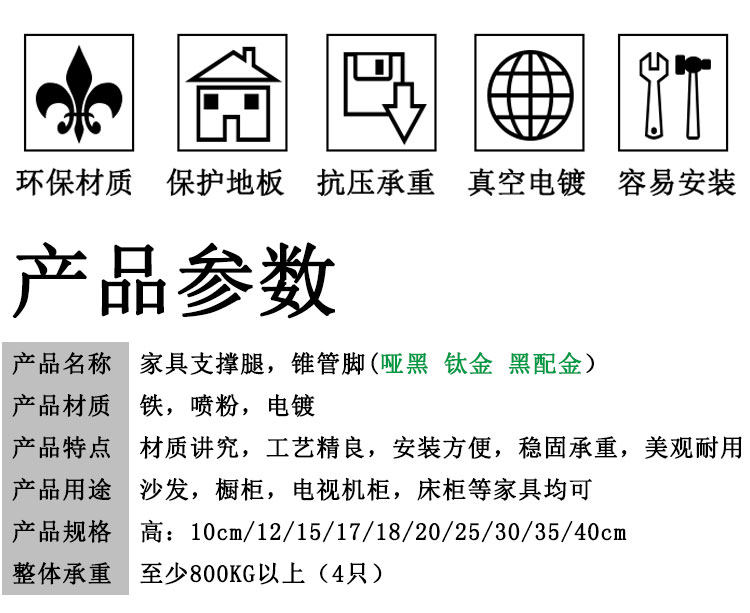 环保材质 保护地板 抗压承重 真空电镀 容易安装

产品参数

产品名称 家具支撑腿，锥管脚（哑黑 钛金 黑配金）
产品材质 铁，喷粉，电镀
产品特点 材质讲究，工艺精良，安装方便，稳固承重，美观耐用
产品用途 沙发，橱柜，电视机柜，床柜等家具均可
产品规格 高：10cm/12/15/17/18/20/25/30/35/40cm
整体承重 至少800KG以上（4只）